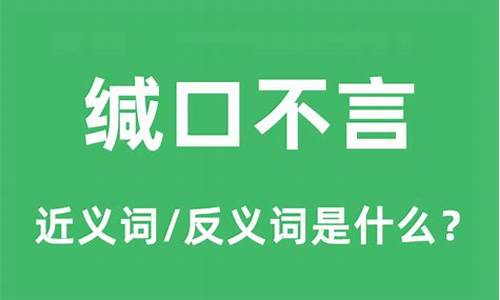 缄口不言

近义词/反义词是什么？